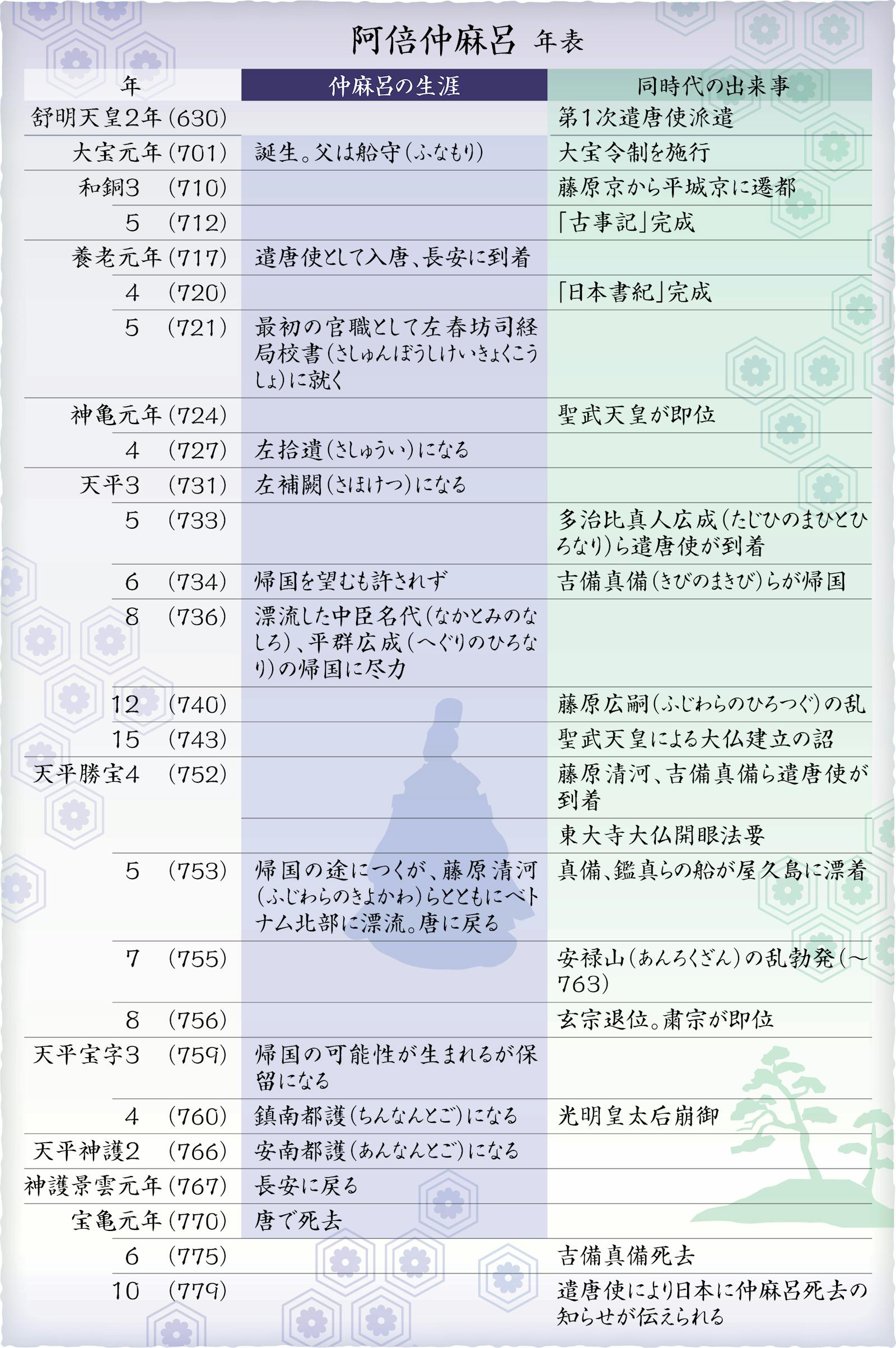 阿倍仲麻呂 年表

| 年 | 仲麻呂の生涯 | 同時代の出来事 |
|---|---|---|
| 舒明天皇2年(630) | | 第1次遣唐使派遣 |
| 大宝元年(701) | 誕生。父は船守(ふなもり) | 大宝令制を施行 |
| 和銅3 (710) | | 藤原京から平城京に遷都 |
| 5 (712) | | 「古事記」完成 |
| 養老元年(717) | 遣唐使として入唐、長安に到着 | |
| 4 (720) | | 「日本書紀」完成 |
| 5 (721) | 最初の官職として左春坊司経局校書(さしゅんぼうしけいきょくこうしょ)に就く | |
| 神亀元年(724) | | 聖武天皇が即位 |
| 4 (727) | 左拾遺(さしゅうい)になる | |
| 天平3 (731) | 左補闕(さほけつ)になる | |
| 5 (733) | | 多治比真人広成(たじひのまひとひろなり)ら遣唐使が到着 |
| 6 (734) | 帰国を望むも許されず | 吉備真備(きびのまきび)らが帰国 |
| 8 (736) | 漂流した中臣名代(なかとみのなしろ)、平群広成(へぐりのひろなり)の帰国に尽力 | |
| 12 (740) | | 藤原広嗣(ふじわらのひろつぐ)の乱 |
| 15 (743) | | 聖武天皇による大仏建立の詔 |
| 天平勝宝4 (752) | | 藤原清河、吉備真備ら遣唐使が到着 |
| | | 東大寺大仏開眼法要 |
| 5 (753) | 帰国の途につくが、藤原清河(ふじわらのきよかわ)らとともにベトナム北部に漂流。唐に戻る | 真備、鑑真らの船が屋久島に漂着 |
| 7 (755) | | 安禄山(あんろくざん)の乱勃発(～763) |
| 8 (756) | | 玄宗退位。粛宗が即位 |
| 天平宝字3 (759) | 帰国の可能性が生まれるが保留になる | |
| 4 (760) | 鎮南都護(ちんなんとご)になる | 光明皇太后崩御 |
| 天平神護2 (766) | 安南都護(あんなんとご)になる | |
| 神護景雲元年(767) | 長安に戻る | |
| 宝亀元年(770) | 唐で死去 | |
| 6 (775) | | 吉備真備死去 |
| 10 (779) | | 遣唐使により日本に仲麻呂死去の知らせが伝えられる |